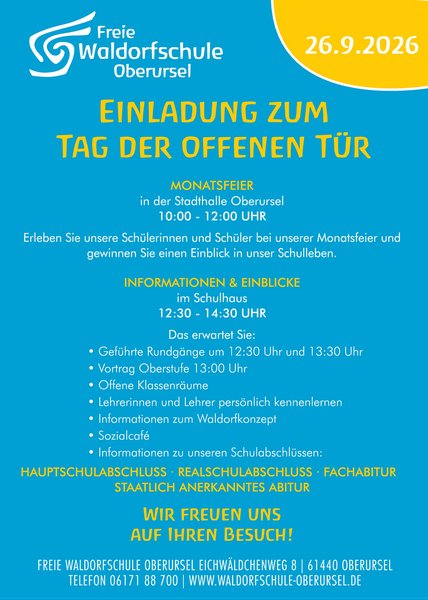 Freie Waldorfschule Oberursel

26.9.2026

EINLADUNG ZUM TAG DER OFFENEN TÜR

MONATSFEIER
in der Stadthalle Oberursel
10:00 - 12:00 UHR

Erleben Sie unsere Schülerinnen und Schüler bei unserer Monatsfeier und gewinnen Sie einen Einblick in unser Schulleben.

INFORMATIONEN & EINBLICKE
im Schulhaus
12:30 - 14:30 UHR

Das erwartet Sie:
• Geführte Rundgänge um 12:30 Uhr und 13:30 Uhr
• Vortrag Oberstufe 13:00 Uhr
• Offene Klassenräume
• Lehrerinnen und Lehrer persönlich kennenlernen
• Informationen zum Waldorfkonzept
• Sozialcafé
• Informationen zu unseren Schulabschlüssen:

HAUPTSCHULABSCHLUSS · REALSCHULABSCHLUSS · FACHABITUR
STAATLICH ANERKANNTES ABITUR

WIR FREUEN UNS AUF IHREN BESUCH!

FREIE WALDORFSCHULE OBERURSEL EICHWÄLDCHENWEG 8 | 61440 OBERURSEL
TELEFON 06171 88 700 | WWW.WALDORFSCHULE-OBERURSEL.DE